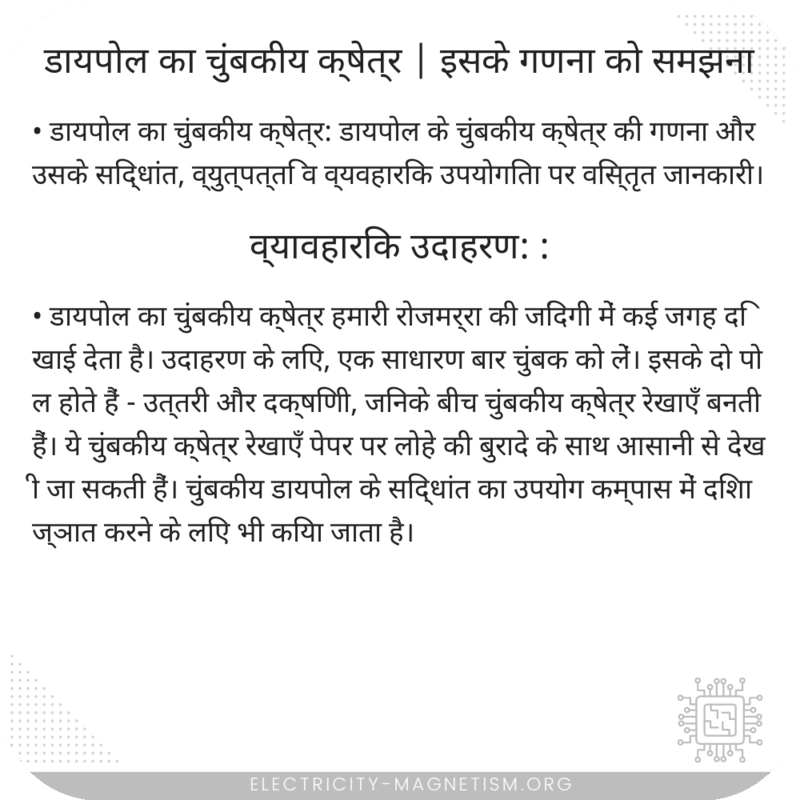 डायपोल का चुंबकीय क्षेत्र | इसके गणना को समझना

• डायपोल का चुंबकीय क्षेत्र: डायपोल के चुंबकीय क्षेत्र की गणना और उसके सिद्धांत, व्युत्पत्ति व व्यवहारिक उपयोगिता पर विस्तृत जानकारी।

व्यावहारिक उदाहरण: :

• डायपोल का चुंबकीय क्षेत्र हमारी रोजमर्रा की जिंदगी में कई जगह दिखाई देता है। उदाहरण के लिए, एक साधारण बार चुंबक को लें। इसके दो पोल होते हैं - उत्तरी और दक्षिणी, जिनके बीच चुंबकीय क्षेत्र रेखाएँ बनती हैं। ये चुंबकीय क्षेत्र रेखाएँ पेपर पर लोहे की बुरादे के साथ आसानी से देखी जा सकती हैं। चुंबकीय डायपोल के सिद्धांत का उपयोग कम्पास में दिशा ज्ञात करने के लिए भी किया जाता है।

ELECTRICITY-MAGNETISM.ORG